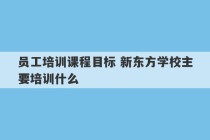 员工培训课程目标 新东方学校主要培训什么